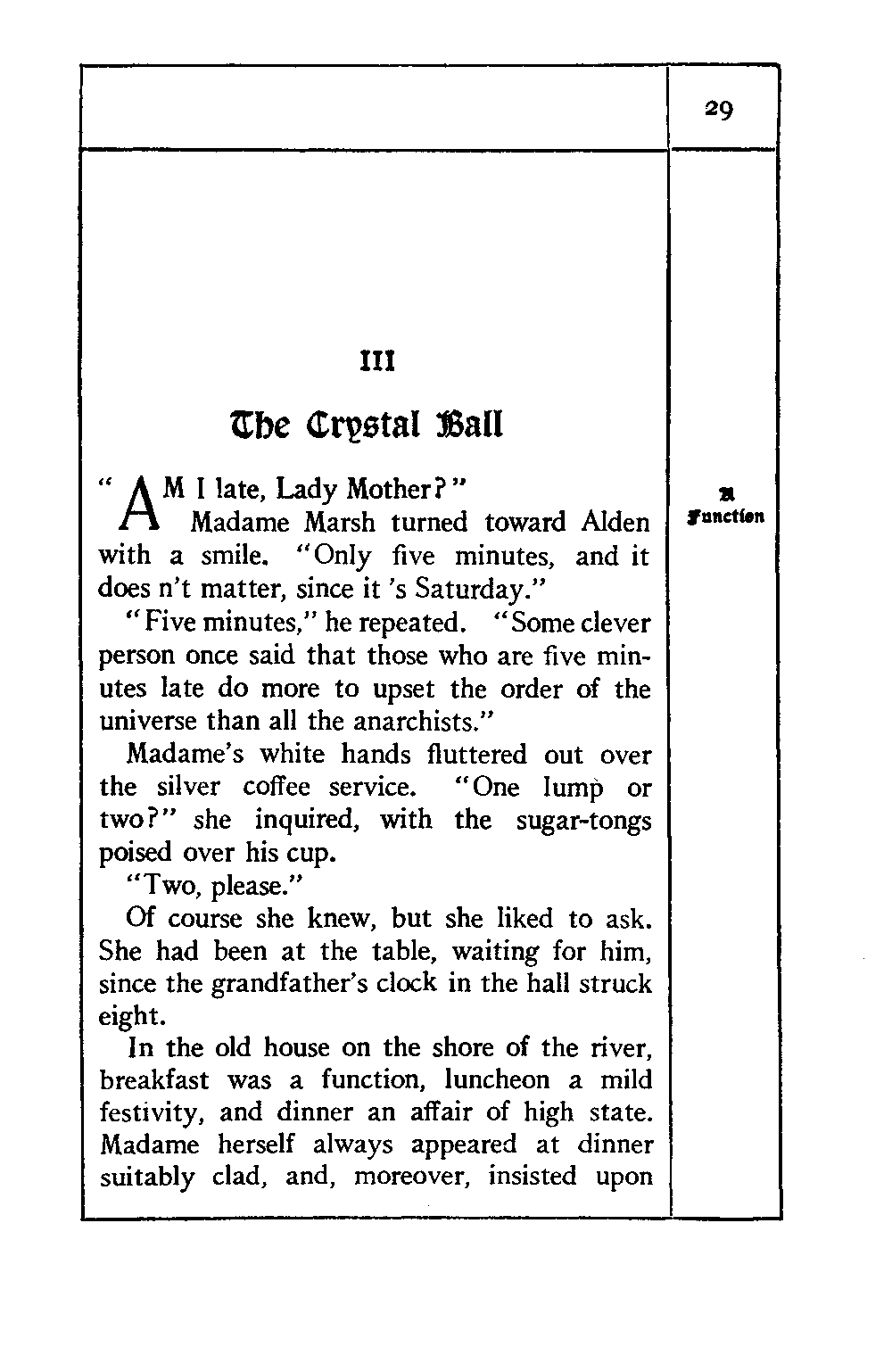 29

III

The Crystal Ball

A Function

"AM I late, Lady Mother?"

Madame Marsh turned toward Alden with a smile. "Only five minutes, and it does n't matter, since it 's Saturday."

"Five minutes," he repeated. "Some clever person once said that those who are five minutes late do more to upset the order of the universe than all the anarchists."

Madame's white hands fluttered out over the silver coffee service. "One lump or two?" she inquired, with the sugar-tongs poised over his cup.

"Two, please."

Of course she knew, but she liked to ask. She had been at the table, waiting for him, since the grandfather's clock in the hall struck eight.

In the old house on the shore of the river, breakfast was a function, luncheon a mild festivity, and dinner an affair of high state. Madame herself always appeared at dinner suitably clad, and, moreover, insisted upon